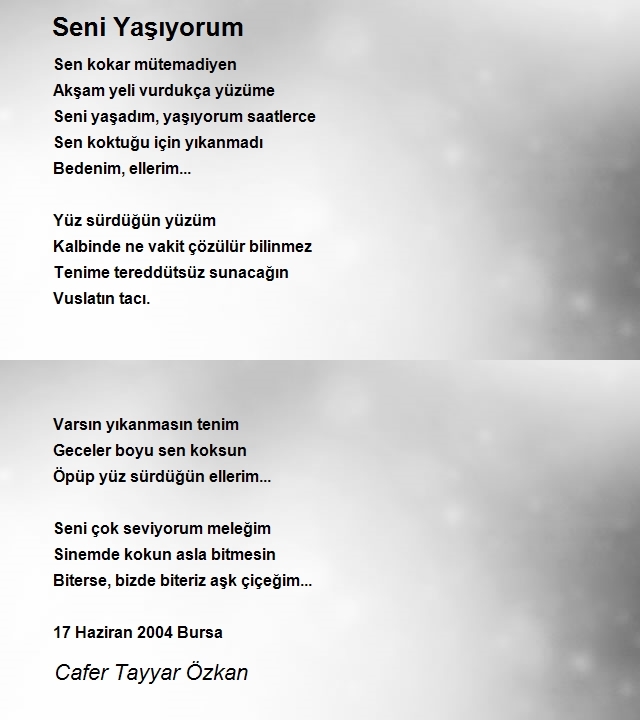 Seni Yaşıyorum

Sen kokar mütemadiyen
Akşam yeli vurdukça yüzüme
Seni yaşadım, yaşıyorum saatlerce
Sen koktuğu için yıkanmadı
Bedenim, ellerim...

Yüz sürdüğün yüzüm
Kalbinde ne vakit çözülür bilinmez
Tenime tereddütsüz sunacağın
Vuslatın tacı.

Varsın yıkanmasın tenim
Geceler boyu sen koksun
Öpüp yüz sürdüğün ellerim...

Seni çok seviyorum meleğim
Sinemde kokun asla bitmesin
Biterse, bizde biteriz aşk çiçeğim...

17 Haziran 2004 Bursa

Cafer Tayyar Özkan